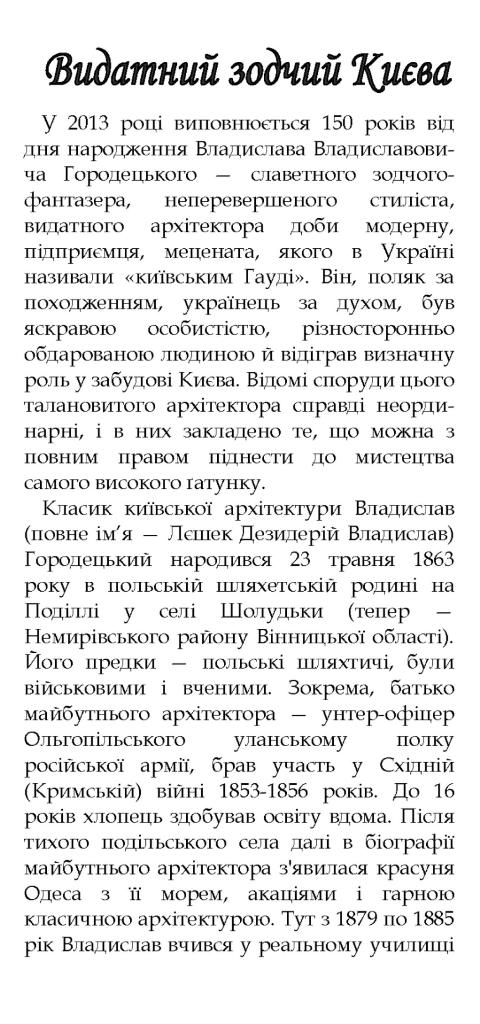 Видатний зодчий Києва

У 2013 році виповнюється 150 років від дня народження Владислава Владиславовича Городецького — славетного зодчого-фантазера, неперевершеного стиліста, видатного архітектора доби модерну, підприємця, мецената, якого в Україні називали «київським Гауді». Він, поляк за походженням, українець за духом, був яскравою особистістю, різносторонньо обдарованою людиною й відіграв визначну роль у забудові Києва. Відомі споруди цього талановитого архітектора справді неординарні, і в них закладено те, що можна з повним правом піднести до мистецтва самого високого ґатунку.

Класик київської архітектури Владислав (повне ім'я — Лєшек Дезидерій Владислав) Городецький народився 23 травня 1863 року в польській шляхетській родині на Поділлі у селі Шолудьки (тепер — Немирівського району Вінницької області). Його предки — польські шляхтичі, були військовими і вченими. Зокрема, батько майбутнього архітектора — унтер-офіцер Ольгопільського уланському полку російської армії, брав участь у Східній (Кримській) війні 1853-1856 років. До 16 років хлопець здобував освіту вдома. Після тихого подільського села далі в біографії майбутнього архітектора з'явилася красуня Одеса з її морем, акаціями і гарною класичною архітектурою. Тут з 1879 по 1885 рік Владислав вчився у реальному училищі